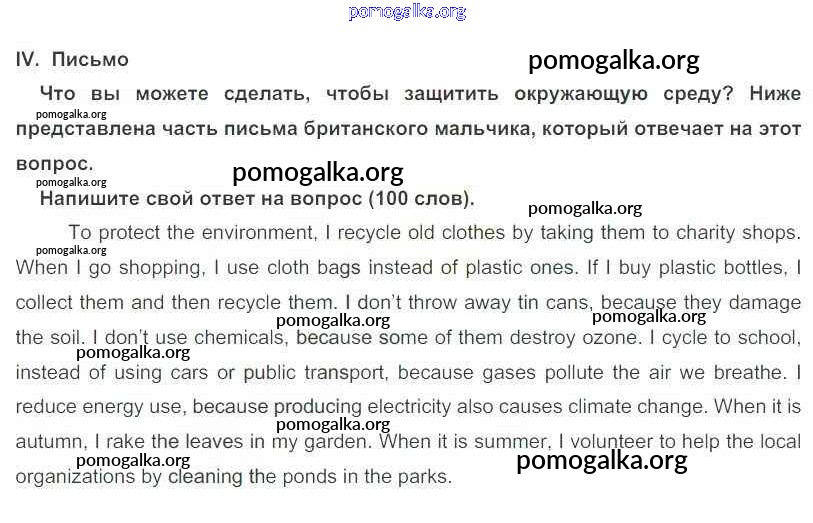 IV. Письмо

Что вы можете сделать, чтобы защитить окружающую среду? Ниже представлена часть письма британского мальчика, который отвечает на этот вопрос.

Напишите свой ответ на вопрос (100 слов).

To protect the environment, I recycle old clothes by taking them to charity shops. When I go shopping, I use cloth bags instead of plastic ones. If I buy plastic bottles, I collect them and then recycle them. I don't throw away tin cans, because they damage the soil. I don't use chemicals, because some of them destroy ozone. I cycle to school, instead of using cars or public transport, because gases pollute the air we breathe. I reduce energy use, because producing electricity also causes climate change. When it is autumn, I rake the leaves in my garden. When it is summer, I volunteer to help the local organizations by cleaning the ponds in the parks.

pomogalka.org